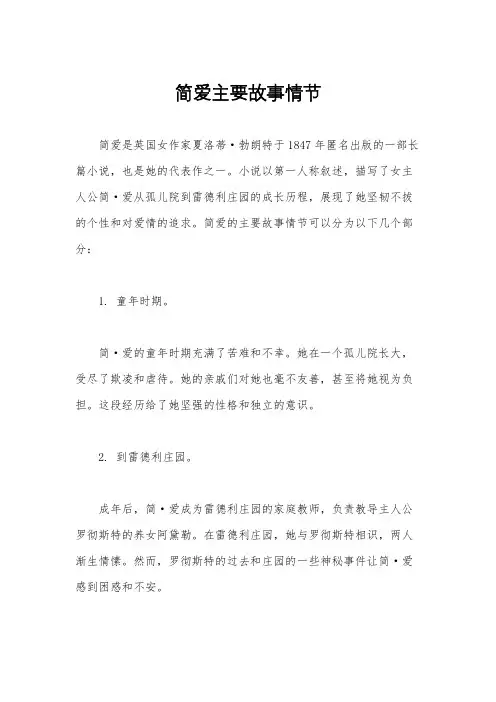 简爱主要故事情节

简爱是英国女作家夏洛蒂·勃朗特于1847年匿名出版的一部长篇小说，也是她的代表作之一。小说以第一人称叙述，描写了女主人公简·爱从孤儿院到雷德利庄园的成长历程，展现了她坚韧不拔的个性和对爱情的追求。简爱的主要故事情节可以分为以下几个部分：

1. 童年时期。

简·爱的童年时期充满了苦难和不幸。她在一个孤儿院长大，受尽了欺凌和虐待。她的亲戚们对她也毫不友善，甚至将她视为负担。这段经历给了她坚强的性格和独立的意识。

2. 到雷德利庄园。

成年后，简·爱成为雷德利庄园的家庭教师，负责教导主人公罗彻斯特的养女阿黛勒。在雷德利庄园，她与罗彻斯特相识，两人渐生情愫。然而，罗彻斯特的过去和庄园的一些神秘事件让简·爱感到困惑和不安。